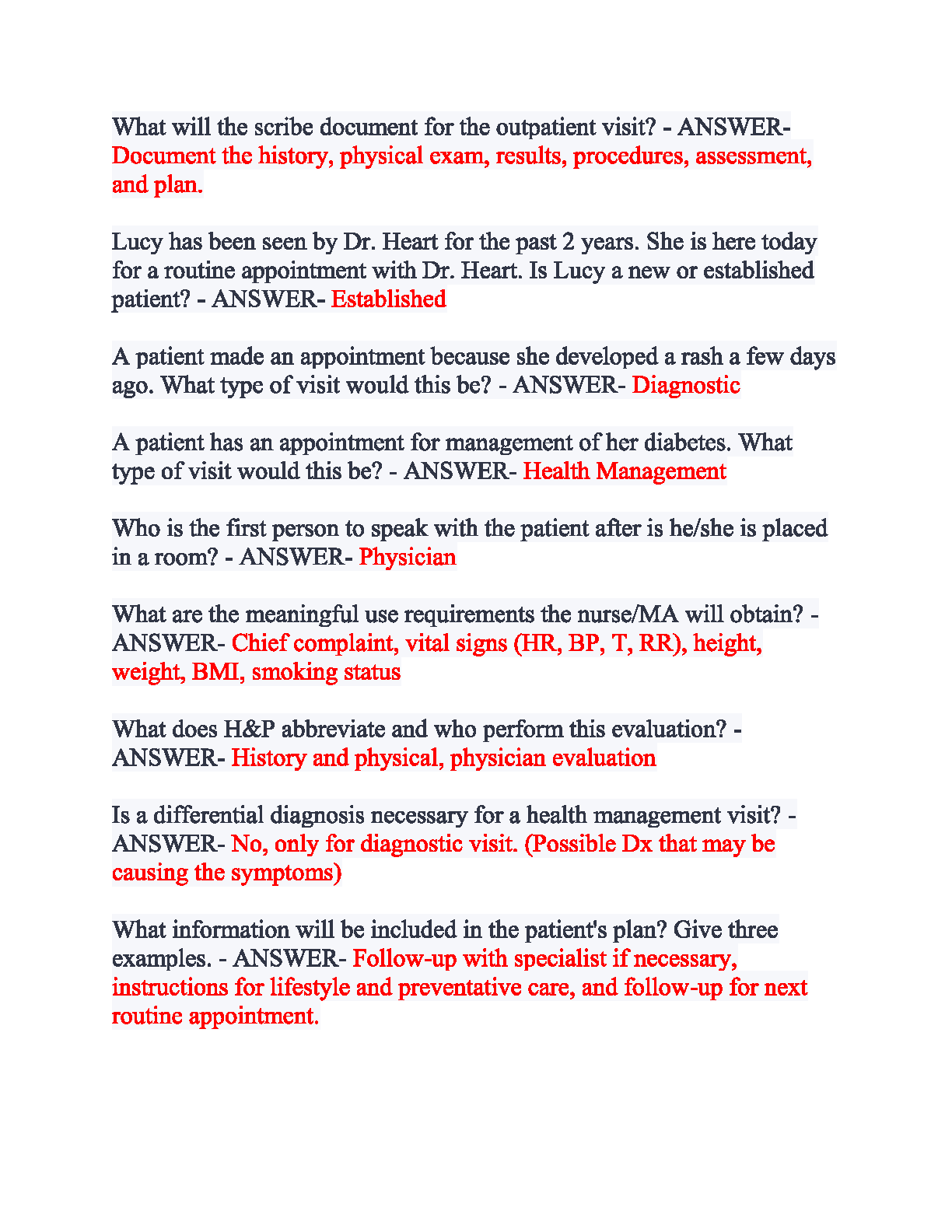 What will the scribe document for the outpatient visit? - ANSWER- Document the history, physical exam, results, procedures, assessment, and plan.

Lucy has been seen by Dr. Heart for the past 2 years. She is here today for a routine appointment with Dr. Heart. Is Lucy a new or established patient? - ANSWER- Established

A patient made an appointment because she developed a rash a few days ago. What type of visit would this be? - ANSWER- Diagnostic

A patient has an appointment for management of her diabetes. What type of visit would this be? - ANSWER- Health Management

Who is the first person to speak with the patient after is he/she is placed in a room? - ANSWER- Physician

What are the meaningful use requirements the nurse/MA will obtain? - ANSWER- Chief complaint, vital signs (HR, BP, T, RR), height, weight, BMI, smoking status

What does H&P abbreviate and who perform this evaluation? - ANSWER- History and physical, physician evaluation

Is a differential diagnosis necessary for a health management visit? - ANSWER- No, only for diagnostic visit. (Possible Dx that may be causing the symptoms)

What information will be included in the patient's plan? Give three examples. - ANSWER- Follow-up with specialist if necessary, instructions for lifestyle and preventative care, and follow-up for next routine appointment.